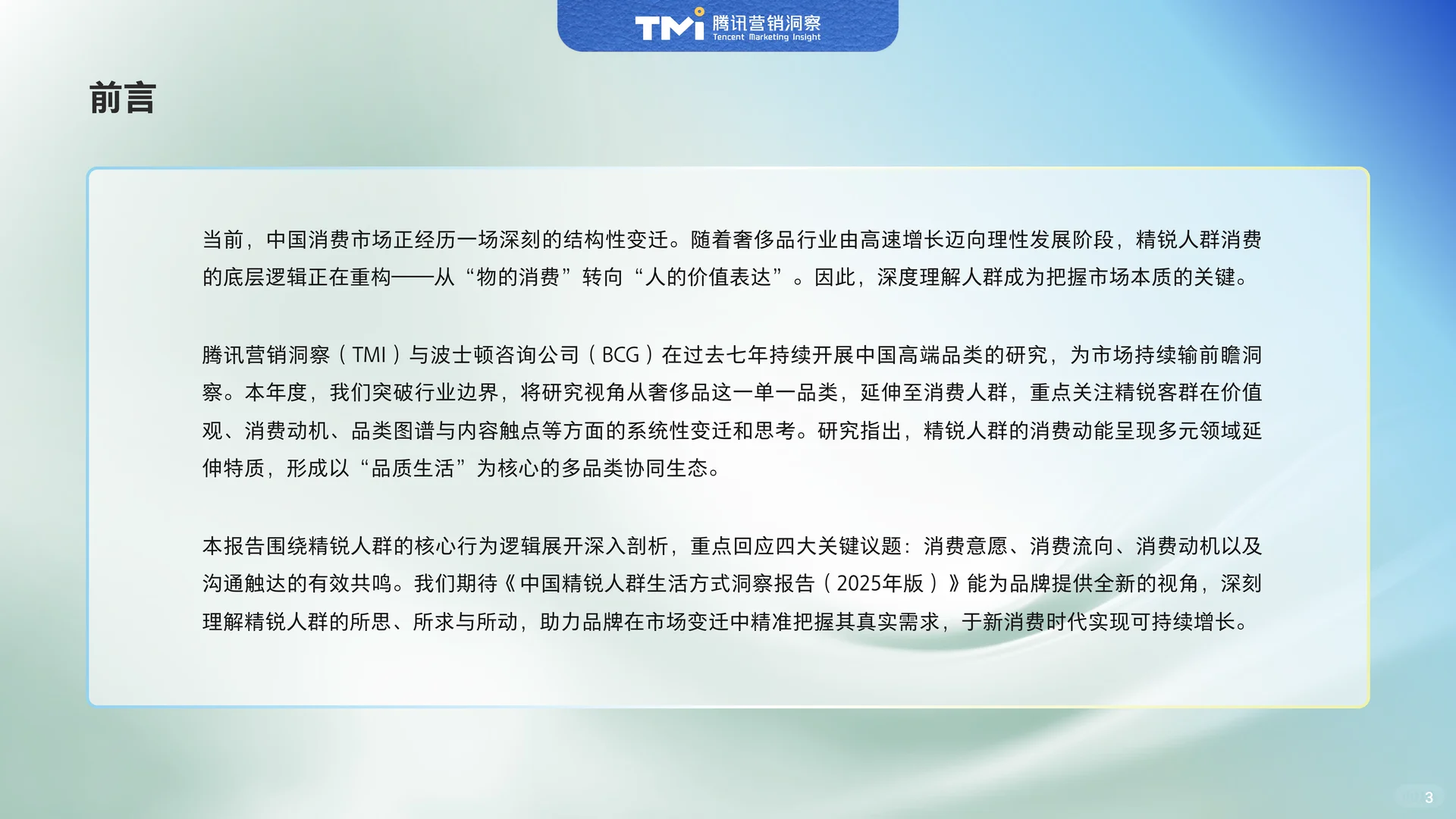 TMI 腾讯营销洞察 Tencent Marketing Insight

前言

当前，中国消费市场正经历一场深刻的结构性变迁。随着奢侈品行业由高速增长迈向理性发展阶段，精锐人群消费的底层逻辑正在重构——从“物的消费”转向“人的价值表达”。因此，深度理解人群成为把握市场本质的关键。

腾讯营销洞察（TMI）与波士顿咨询公司（BCG）在过去七年持续开展中国高端品类的研究，为市场持续输前瞻洞察。本年度，我们突破行业边界，将研究视角从奢侈品这一单一品类，延伸至消费人群，重点关注精锐客群在价值观、消费动机、品类图谱与内容触点等方面的系统性变迁和思考。研究指出，精锐人群的消费动能呈现多元领域延伸特质，形成以“品质生活”为核心的多品类协同生态。

本报告围绕精锐人群的核心行为逻辑展开深入剖析，重点回应四大关键议题：消费意愿、消费流向、消费动机以及沟通触达的有效共鸣。我们期待《中国精锐人群生活方式洞察报告（2025年版）》能为品牌提供全新的视角，深刻理解精锐人群的所思、所求与所动，助力品牌在市场变迁中精准把握其真实需求，于新消费时代实现可持续增长。

3